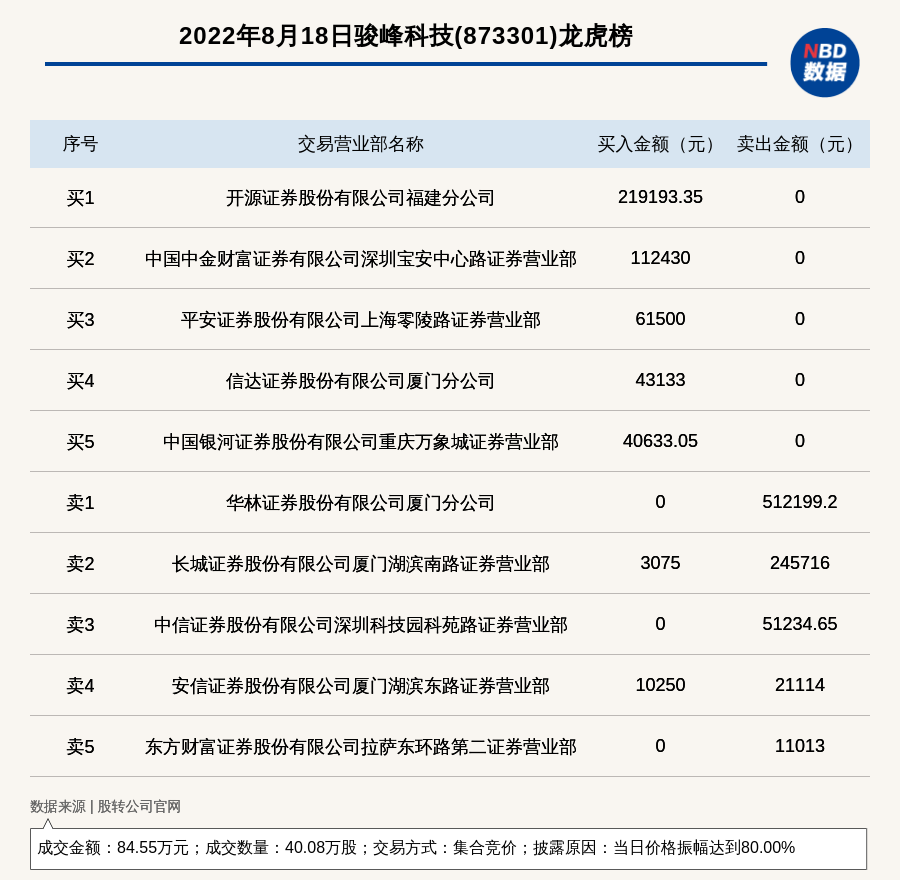 2022年8月18日骏峰科技(873301)龙虎榜

NBD 数据

| 序号 | 交易营业部名称 | 买入金额（元） | 卖出金额（元） |
|---|---|---|---|
| 买1 | 开源证券股份有限公司福建分公司 | 219193.35 | 0 |
| 买2 | 中国中金财富证券有限公司深圳宝安中心路证券营业部 | 112430 | 0 |
| 买3 | 平安证券股份有限公司上海零陵路证券营业部 | 61500 | 0 |
| 买4 | 信达证券股份有限公司厦门分公司 | 43133 | 0 |
| 买5 | 中国银河证券股份有限公司重庆万象城证券营业部 | 40633.05 | 0 |
| 卖1 | 华林证券股份有限公司厦门分公司 | 0 | 512199.2 |
| 卖2 | 长城证券股份有限公司厦门湖滨南路证券营业部 | 3075 | 245716 |
| 卖3 | 中信证券股份有限公司深圳科技园科苑路证券营业部 | 0 | 51234.65 |
| 卖4 | 安信证券股份有限公司厦门湖滨东路证券营业部 | 10250 | 21114 |
| 卖5 | 东方财富证券股份有限公司拉萨东环路第二证券营业部 | 0 | 11013 |

数据来源 | 股转公司官网

成交金额：84.55万元；成交数量：40.08万股；交易方式：集合竞价；披露原因：当日价格振幅达到80.00%